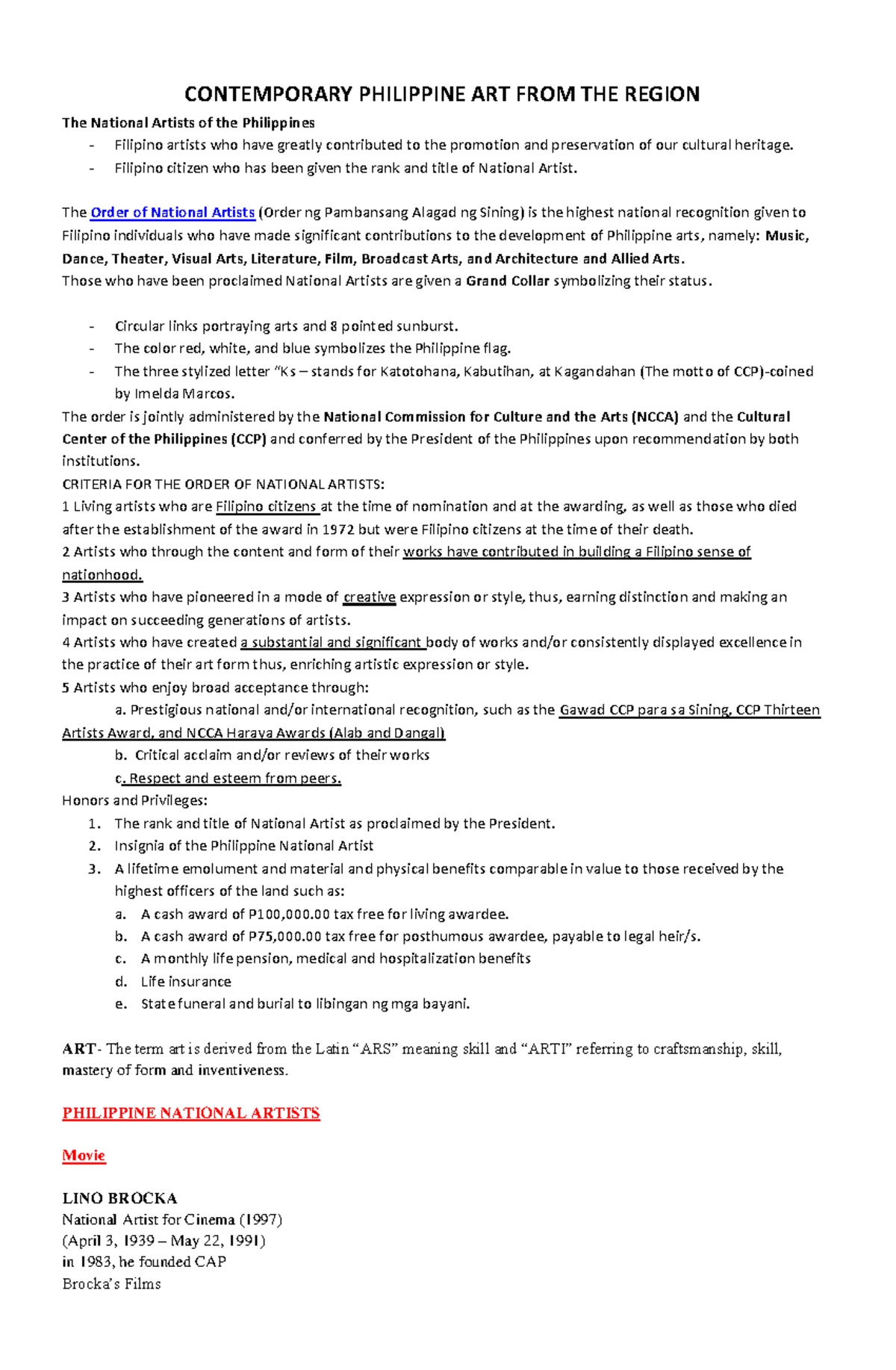 CONTEMPORARY PHILIPPINE ART FROM THE REGION

The National Artists of the Philippines

- Filipino artists who have greatly contributed to the promotion and preservation of our cultural heritage.
- Filipino citizen who has been given the rank and title of National Artist.

The Order of National Artists (Order ng Pambansang Alagad ng Sining) is the highest national recognition given to Filipino individuals who have made significant contributions to the development of Philippine arts, namely: Music, Dance, Theater, Visual Arts, Literature, Film, Broadcast Arts, and Architecture and Allied Arts.
Those who have been proclaimed National Artists are given a Grand Collar symbolizing their status.

- Circular links portraying arts and 8 pointed sunburst.
- The color red, white, and blue symbolizes the Philippine flag.
- The three stylized letter "Ks – stands for Katotohana, Kabutihan, at Kagandahan (The motto of CCP)-coined by Imelda Marcos.

The order is jointly administered by the National Commission for Culture and the Arts (NCCA) and the Cultural Center of the Philippines (CCP) and conferred by the President of the Philippines upon recommendation by both institutions.
CRITERIA FOR THE ORDER OF NATIONAL ARTISTS:
1 Living artists who are Filipino citizens at the time of nomination and at the awarding, as well as those who died after the establishment of the award in 1972 but were Filipino citizens at the time of their death.
2 Artists who through the content and form of their works have contributed in building a Filipino sense of nationhood.
3 Artists who have pioneered in a mode of creative expression or style, thus, earning distinction and making an impact on succeeding generations of artists.
4 Artists who have created a substantial and significant body of works and/or consistently displayed excellence in the practice of their art form thus, enriching artistic expression or style.
5 Artists who enjoy broad acceptance through:
a. Prestigious national and/or international recognition, such as the Gawad CCP para sa Sining, CCP Thirteen Artists Award, and NCCA Haraya Awards (Alab and Dangal)
b. Critical acclaim and/or reviews of their works
c. Respect and esteem from peers.
Honors and Privileges:
1. The rank and title of National Artist as proclaimed by the President.
2. Insignia of the Philippine National Artist
3. A lifetime emolument and material and physical benefits comparable in value to those received by the highest officers of the land such as:
a. A cash award of P100,000.00 tax free for living awardee.
b. A cash award of P75,000.00 tax free for posthumous awardee, payable to legal heir/s.
c. A monthly life pension, medical and hospitalization benefits
d. Life insurance
e. State funeral and burial to libingan ng mga bayani.

ART- The term art is derived from the Latin "ARS" meaning skill and "ARTI" referring to craftsmanship, skill, mastery of form and inventiveness.

PHILIPPINE NATIONAL ARTISTS

Movie

LINO BROCKA
National Artist for Cinema (1997)
(April 3, 1939 – May 22, 1991)
in 1983, he founded CAP
Brocka's Films